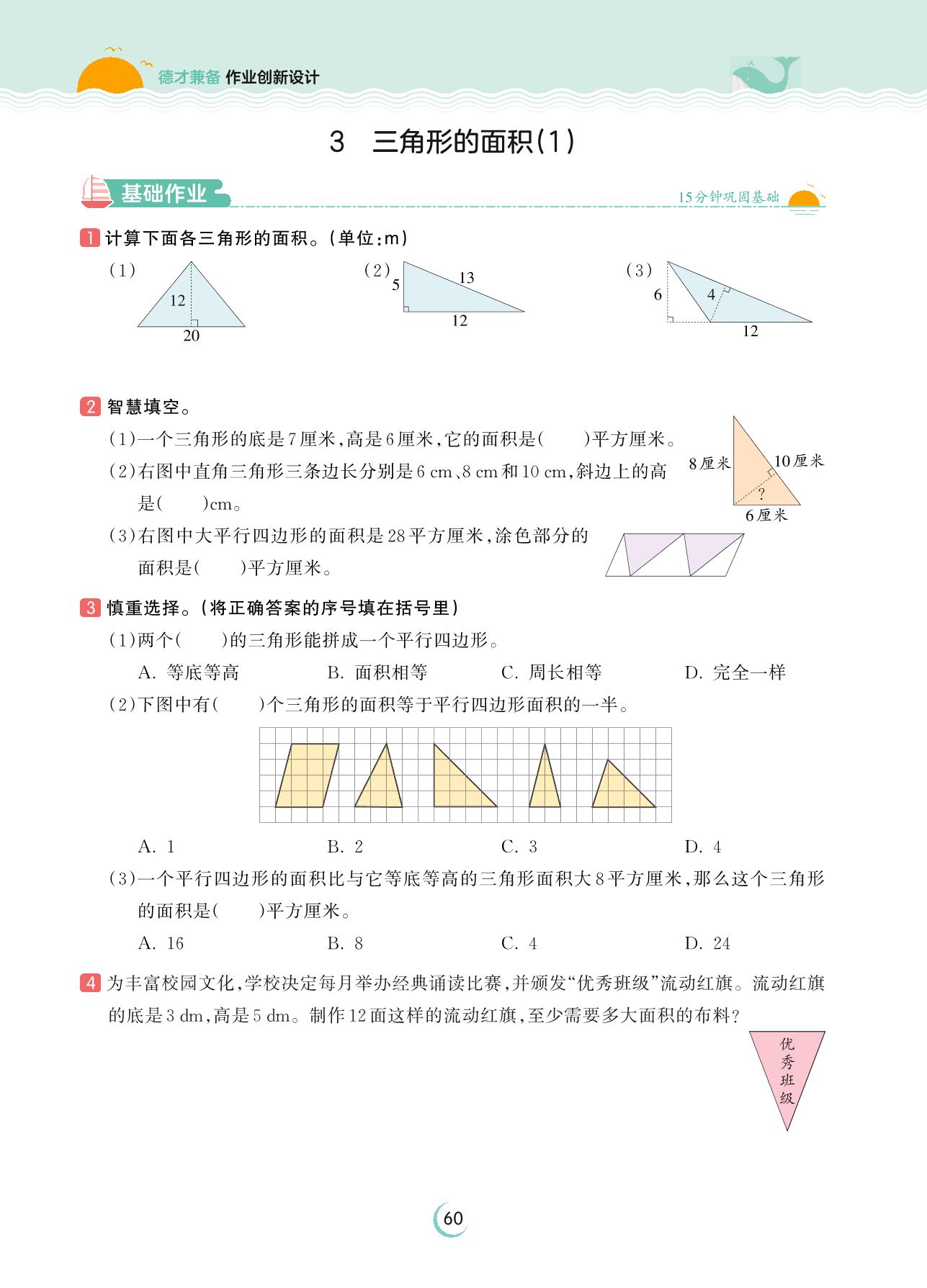 德才兼备 作业创新设计

3 三角形的面积(1)

基础作业

15分钟巩固基础

1 计算下面各三角形的面积。(单位:m)

(1) 12 20

(2) 5 13 12

(3) 6 4 12

2 智慧填空。

(1)一个三角形的底是7厘米,高是6厘米,它的面积是(　　)平方厘米。

(2)右图中直角三角形三条边长分别是6 cm、8 cm和10 cm,斜边上的高是(　　)cm。

8厘米 10厘米 ? 6厘米

(3)右图中大平行四边形的面积是28平方厘米,涂色部分的面积是(　　)平方厘米。

3 慎重选择。(将正确答案的序号填在括号里)

(1)两个(　　)的三角形能拼成一个平行四边形。

A. 等底等高　B. 面积相等　C. 周长相等　D. 完全一样

(2)下图中有(　　)个三角形的面积等于平行四边形面积的一半。

A. 1　B. 2　C. 3　D. 4

(3)一个平行四边形的面积比与它等底等高的三角形面积大8平方厘米,那么这个三角形的面积是(　　)平方厘米。

A. 16　B. 8　C. 4　D. 24

4 为丰富校园文化,学校决定每月举办经典诵读比赛,并颁发“优秀班级”流动红旗。流动红旗的底是3 dm,高是5 dm。制作12面这样的流动红旗,至少需要多大面积的布料?

优秀班级

60